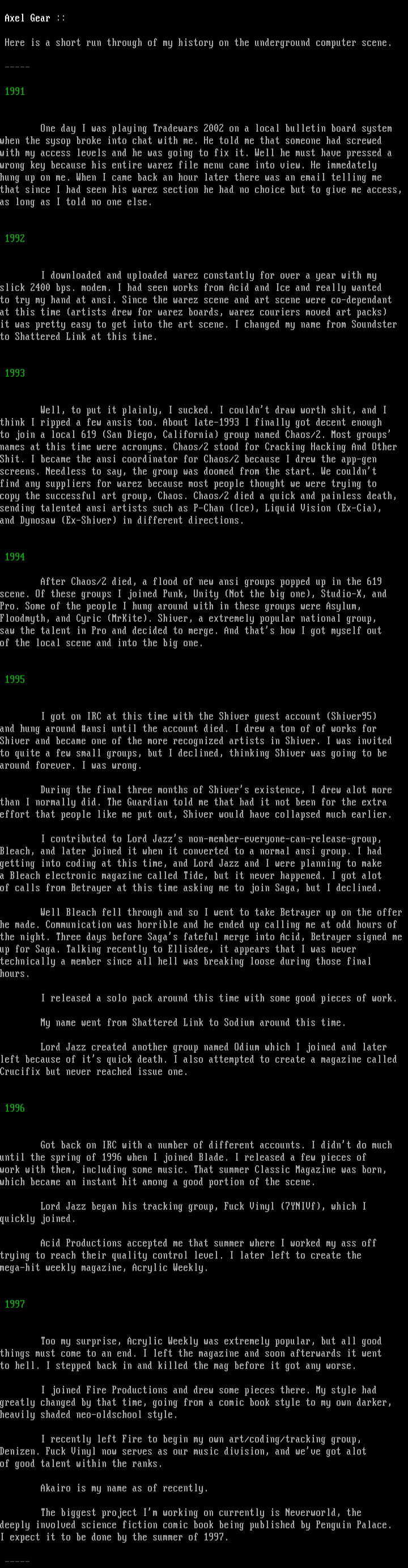 Axel Gear ::

Here is a short run through of my history on the underground computer scene.

-----

1991

One day I was playing Tradewars 2002 on a local bulletin board system when the sysop broke into chat with me. He told me that someone had screwed with my access levels and he was going to fix it. Well he must have pressed a wrong key because his entire warez file menu came into view. He immedately hung up on me. When I came back an hour later there was an email telling me that since I had seen his warez section he had no choice but to give me access, as long as I told no one else.

1992

I downloaded and uploaded warez constantly for over a year with my slick 2400 bps. modem. I had seen works from Acid and Ice and really wanted to try my hand at ansi. Since the warez scene and art scene were co-dependant at this time (artists drew for warez boards, warez couriers moved art packs) it was pretty easy to get into the art scene. I changed my name from Soundster to Shattered Link at this time.

1993

Well, to put it plainly, I sucked. I couldn't draw worth shit, and I think I ripped a few ansis too. About late-1993 I finally got decent enough to join a local 619 (San Diego, California) group named Chaos/2. Most groups' names at this time were acronyms. Chaos/2 stood for Cracking Hacking And Other Shit. I became the ansi coordinator for Chaos/2 because I drew the app-gen screens. Needless to say, the group was doomed from the start. We couldn't find any suppliers for warez because most people thought we were trying to copy the successful art group, Chaos. Chaos/2 died a quick and painless death, sending talented ansi artists such as P-Chan (Ice), Liquid Vision (Ex-Cia), and Dynosaw (Ex-Shiver) in different directions.

1994

After Chaos/2 died, a flood of new ansi groups popped up in the 619 scene. Of these groups I joined Punk, Unity (Not the big one), Studio-X, and Pro. Some of the people I hung around with in these groups were Asylum, Floodmyth, and Cyric (MrKite). Shiver, a extremely popular national group, saw the talent in Pro and decided to merge. And that's how I got myself out of the local scene and into the big one.

1995

I got on IRC at this time with the Shiver guest account (Shiver95) and hung around #ansi until the account died. I drew a ton of of works for Shiver and became one of the more recognized artists in Shiver. I was invited to quite a few small groups, but I declined, thinking Shiver was going to be around forever. I was wrong.

During the final three months of Shiver's existence, I drew alot more than I normally did. The Guardian told me that had it not been for the extra effort that people like me put out, Shiver would have collapsed much earlier.

I contributed to Lord Jazz's non-member-everyone-can-release-group, Bleach, and later joined it when it converted to a normal ansi group. I had getting into coding at this time, and Lord Jazz and I were planning to make a Bleach electronic magazine called Tide, but it never happened. I got alot of calls from Betrayer at this time asking me to join Saga, but I declined.

Well Bleach fell through and so I went to take Betrayer up on the offer he made. Communication was horrible and he ended up calling me at odd hours of the night. Three days before Saga's fateful merge into Acid, Betrayer signed me up for Saga. Talking recently to Ellisdee, it appears that I was never technically a member since all hell was breaking loose during those final hours.

I released a solo pack around this time with some good pieces of work.

My name went from Shattered Link to Sodium around this time.

Lord Jazz created another group named Odium which I joined and later left because of it's quick death. I also attempted to create a magazine called Crucifix but never reached issue one.

1996

Got back on IRC with a number of different accounts. I didn't do much until the spring of 1996 when I joined Blade. I released a few pieces of work with them, including some music. That summer Classic Magazine was born, which became an instant hit among a good portion of the scene.

Lord Jazz began his tracking group, Fuck Vinyl (7YNIVf), which I quickly joined.

Acid Productions accepted me that summer where I worked my ass off trying to reach their quality control level. I later left to create the mega-hit weekly magazine, Acrylic Weekly.

1997

Too my surprise, Acrylic Weekly was extremely popular, but all good things must come to an end. I left the magazine and soon afterwards it went to hell. I stepped back in and killed the mag before it got any worse.

I joined Fire Productions and drew some pieces there. My style had greatly changed by that time, going from a comic book style to my own darker, heavily shaded neo-oldschool style.

I recently left Fire to begin my own art/coding/tracking group, Denizen. Fuck Vinyl now serves as our music division, and we've got alot of good talent within the ranks.

Akairo is my name as of recently.

The biggest project I'm working on currently is Neverworld, the deeply involved science fiction comic book being published by Penguin Palace. I expect it to be done by the summer of 1997.

-----